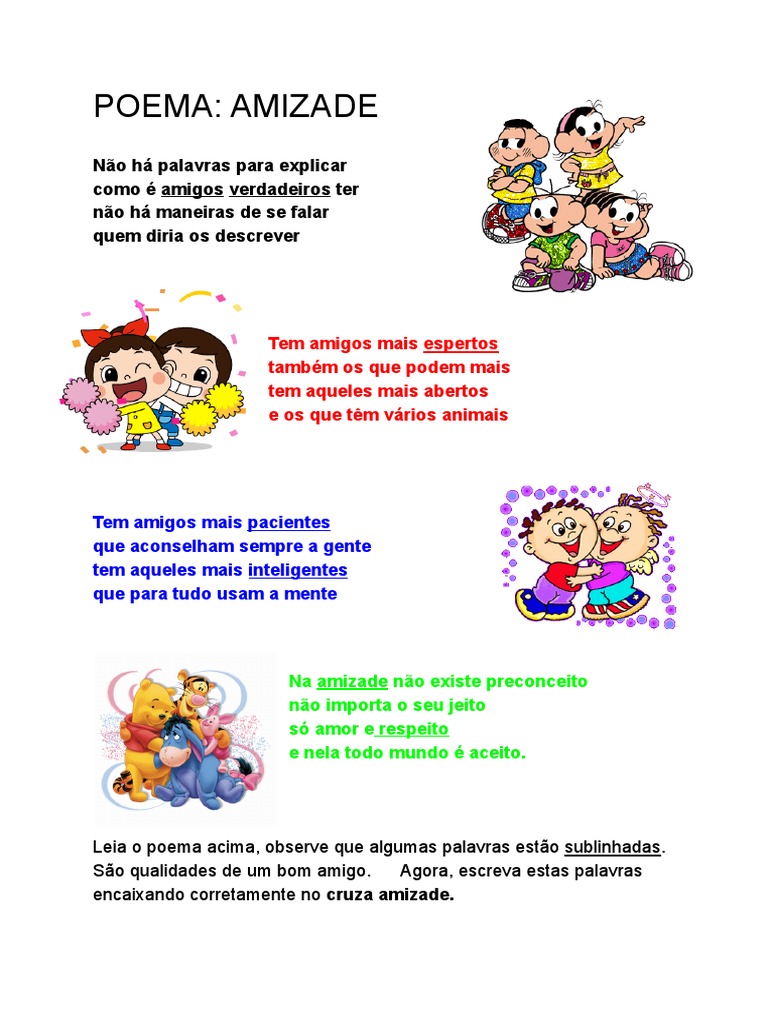 POEMA: AMIZADE

Não há palavras para explicar
como é amigos verdadeiros ter
não há maneiras de se falar
quem diria os descrever

Tem amigos mais espertos
também os que podem mais
tem aqueles mais abertos
e os que têm vários animais

Tem amigos mais pacientes
que aconselham sempre a gente
tem aqueles mais inteligentes
que para tudo usam a mente

Na amizade não existe preconceito
não importa o seu jeito
só amor e respeito
e nela todo mundo é aceito.

Leia o poema acima, observe que algumas palavras estão sublinhadas. São qualidades de um bom amigo. Agora, escreva estas palavras encaixando corretamente no cruza amizade.